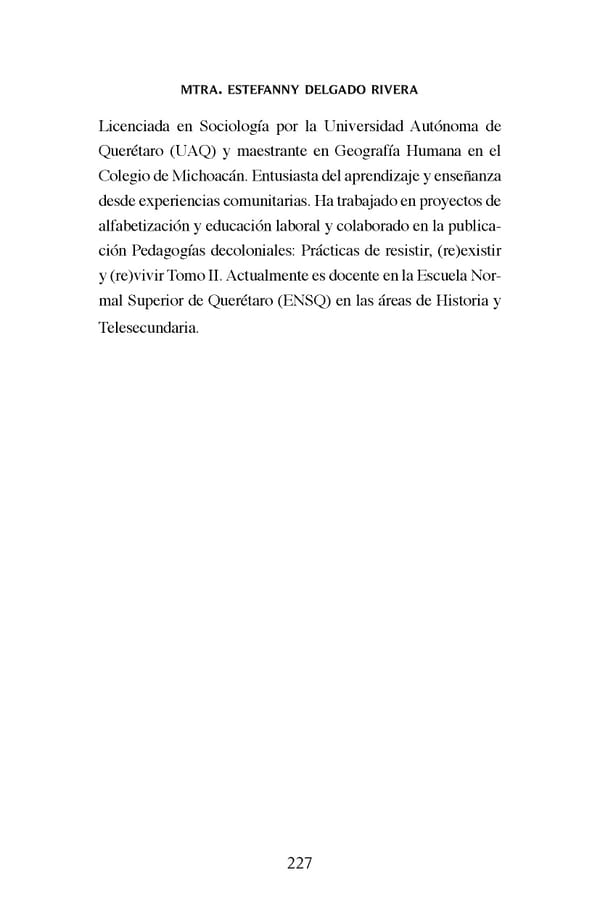 MTRA. ESTEFANNY DELGADO RIVERA

Licenciada en Sociología por la Universidad Autónoma de Querétaro (UAQ) y maestrante en Geografía Humana en el Colegio de Michoacán. Entusiasta del aprendizaje y enseñanza desde experiencias comunitarias. Ha trabajado en proyectos de alfabetización y educación laboral y colaborado en la publicación Pedagogías decoloniales: Prácticas de resistir, (re)existir y (re)vivir Tomo II. Actualmente es docente en la Escuela Normal Superior de Querétaro (ENSQ) en las áreas de Historia y Telesecundaria.

227